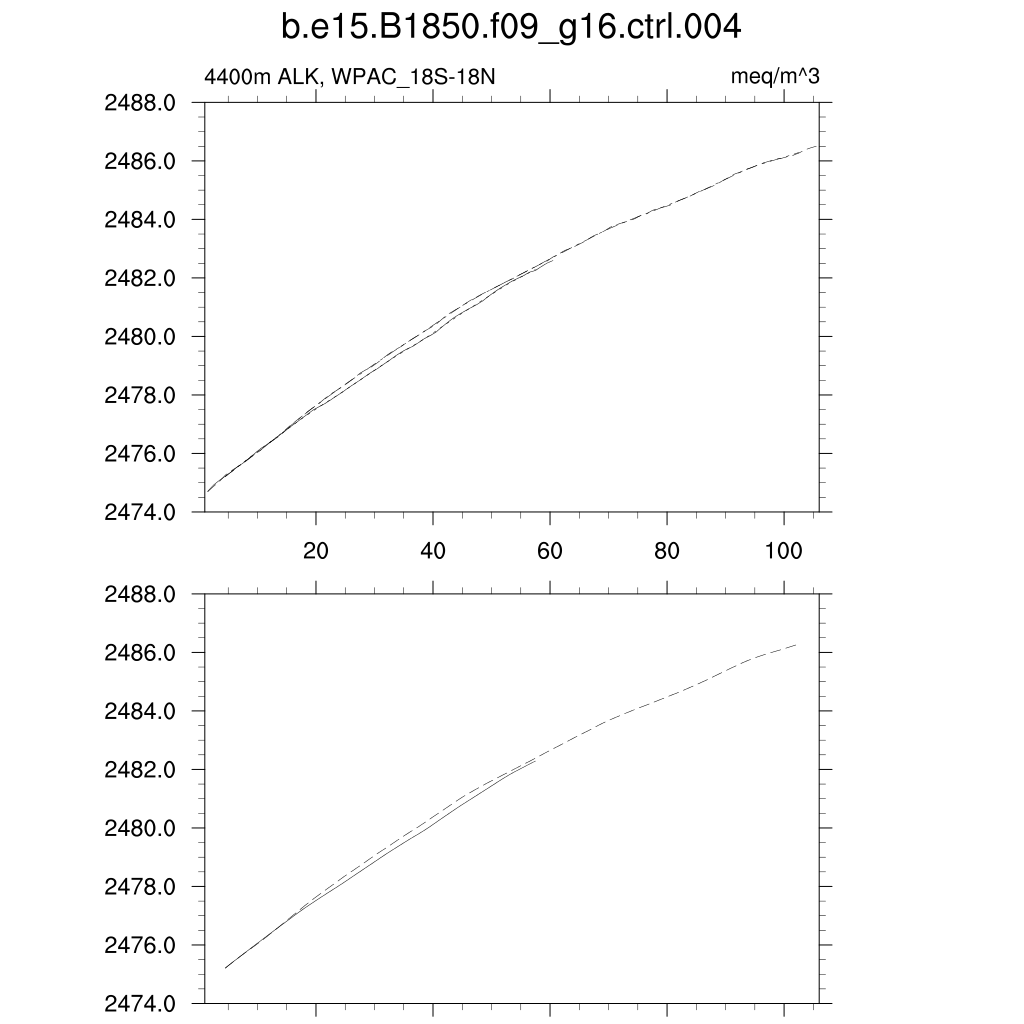 b.e15.B1850.f09_g16.ctrl.004

4400m ALK, WPAC_18S-18N

meq/m^3

2488.0
2486.0
2484.0
2482.0
2480.0
2478.0
2476.0
2474.0

20
40
60
80
100

2488.0
2486.0
2484.0
2482.0
2480.0
2478.0
2476.0
2474.0